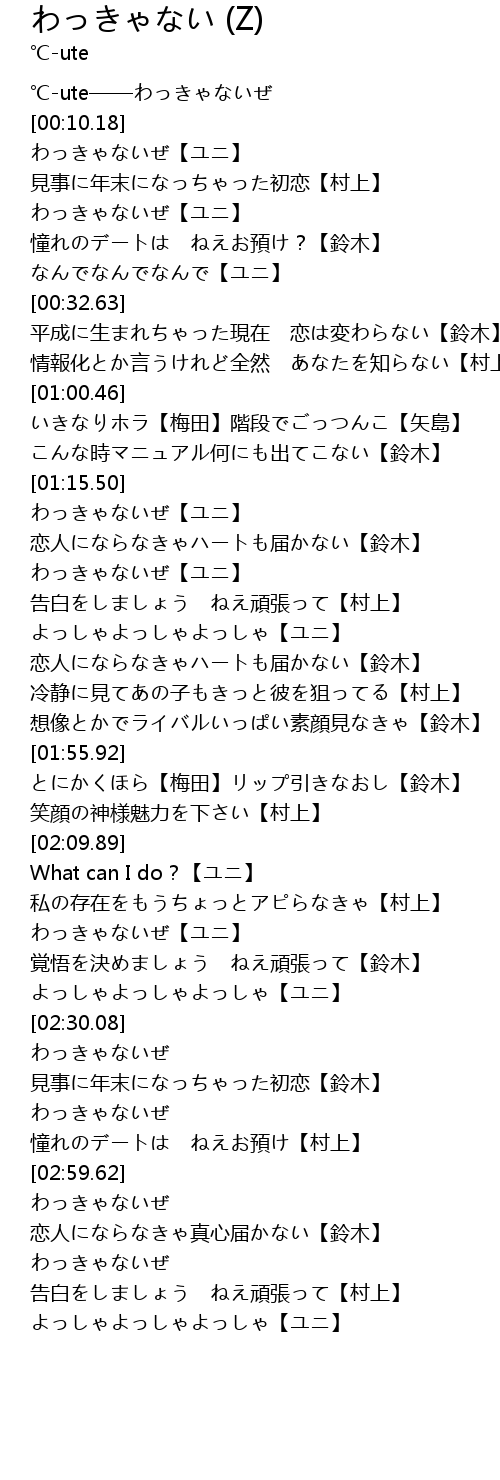 わっきゃない (Z)
℃-ute

℃-ute——わっきゃないぜ
[00:10.18]
わっきゃないぜ【ユニ】
見事に年末になっちゃった初恋【村上】
わっきゃないぜ【ユニ】
憧れのデートは　ねえお預け？【鈴木】
なんでなんでなんで【ユニ】
[00:32.63]
平成に生まれちゃった現在　恋は変わらない【鈴木】
情報化とか言うけれど全然　あなたを知らない【村上
[01:00.46]
いきなりホラ【梅田】階段でごっつんこ【矢島】
こんな時マニュアル何にも出てこない【鈴木】
[01:15.50]
わっきゃないぜ【ユニ】
恋人にならなきゃハートも届かない【鈴木】
わっきゃないぜ【ユニ】
告白をしましょう　ねえ頑張って【村上】
よっしゃよっしゃよっしゃ【ユニ】
恋人にならなきゃハートも届かない【鈴木】
冷静に見てあの子もきっと彼を狙ってる【村上】
想像とかでライバルいっぱい素顔見なきゃ【鈴木】
[01:55.92]
とにかくほら【梅田】リップ引きなおし【鈴木】
笑顔の神様魅力を下さい【村上】
[02:09.89]
What can I do？【ユニ】
私の存在をもうちょっとアピらなきゃ【村上】
わっきゃないぜ【ユニ】
覚悟を決めましょう　ねえ頑張って【鈴木】
よっしゃよっしゃよっしゃ【ユニ】
[02:30.08]
わっきゃないぜ
見事に年末になっちゃった初恋【鈴木】
わっきゃないぜ
憧れのデートは　ねえお預け【村上】
[02:59.62]
わっきゃないぜ
恋人にならなきゃ真心届かない【鈴木】
わっきゃないぜ
告白をしましょう　ねえ頑張って【村上】
よっしゃよっしゃよっしゃ【ユニ】